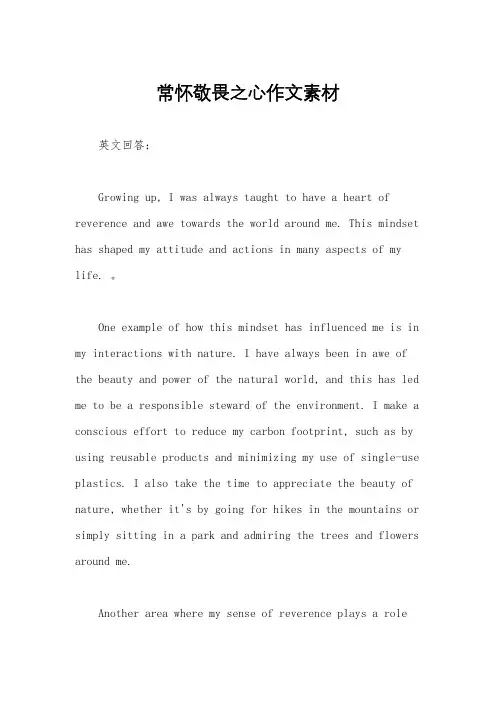 常怀敬畏之心作文素材

英文回答：

Growing up, I was always taught to have a heart of reverence and awe towards the world around me. This mindset has shaped my attitude and actions in many aspects of my life. 。

One example of how this mindset has influenced me is in my interactions with nature. I have always been in awe of the beauty and power of the natural world, and this has led me to be a responsible steward of the environment. I make a conscious effort to reduce my carbon footprint, such as by using reusable products and minimizing my use of single-use plastics. I also take the time to appreciate the beauty of nature, whether it's by going for hikes in the mountains or simply sitting in a park and admiring the trees and flowers around me.

Another area where my sense of reverence plays a role